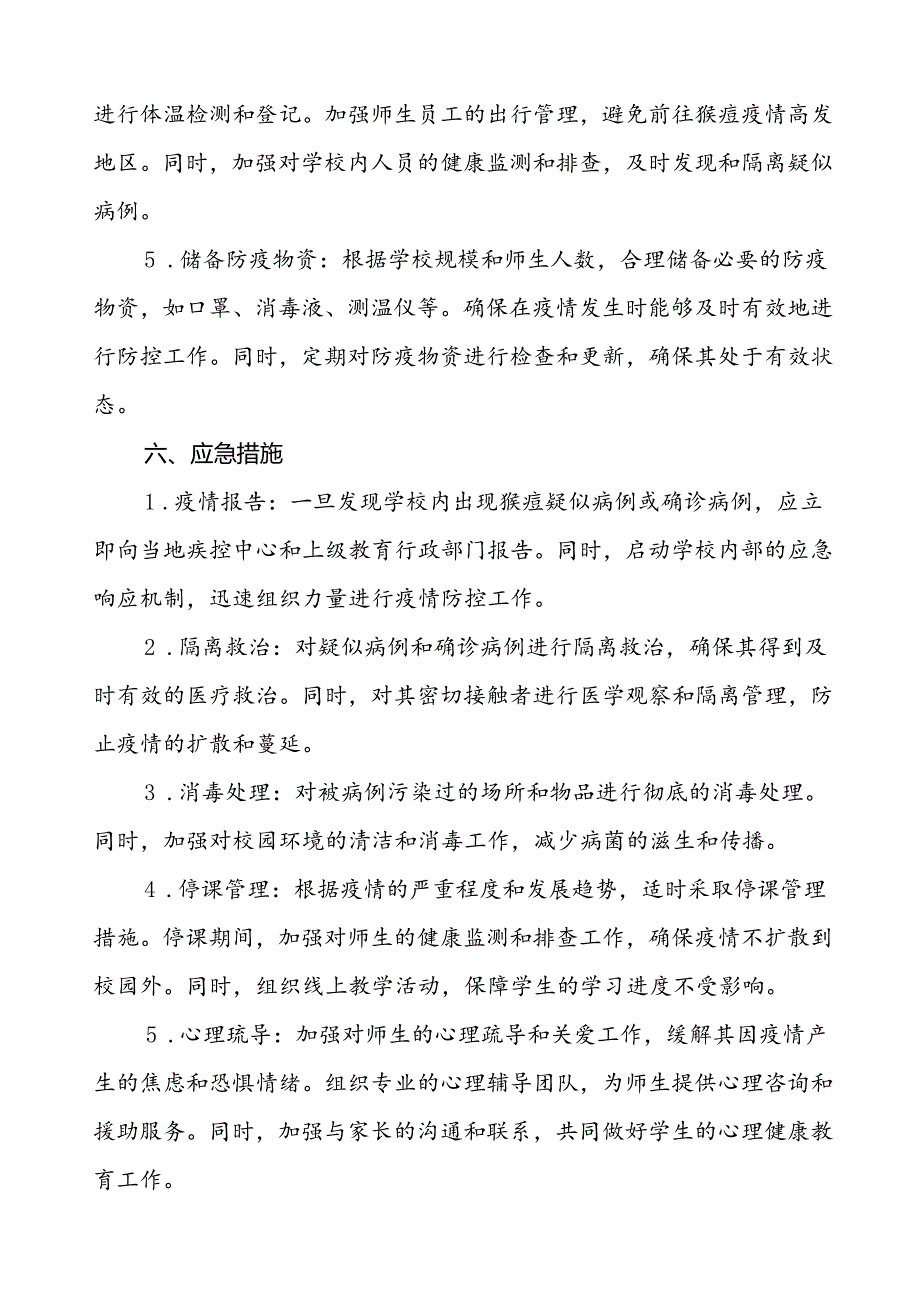 进行体温检测和登记。加强师生员工的出行管理，避免前往猴痘疫情高发地区。同时，加强对学校内人员的健康监测和排查，及时发现和隔离疑似病例。

5．储备防疫物资：根据学校规模和师生人数，合理储备必要的防疫物资，如口罩、消毒液、测温仪等。确保在疫情发生时能够及时有效地进行防控工作。同时，定期对防疫物资进行检查和更新，确保其处于有效状态。

六、应急措施

1．疫情报告：一旦发现学校内出现猴痘疑似病例或确诊病例，应立即向当地疾控中心和上级教育行政部门报告。同时，启动学校内部的应急响应机制，迅速组织力量进行疫情防控工作。

2．隔离救治：对疑似病例和确诊病例进行隔离救治，确保其得到及时有效的医疗救治。同时，对其密切接触者进行医学观察和隔离管理，防止疫情的扩散和蔓延。

3．消毒处理：对被病例污染过的场所和物品进行彻底的消毒处理。同时，加强对校园环境的清洁和消毒工作，减少病菌的滋生和传播。

4．停课管理：根据疫情的严重程度和发展趋势，适时采取停课管理措施。停课期间，加强对师生的健康监测和排查工作，确保疫情不扩散到校园外。同时，组织线上教学活动，保障学生的学习进度不受影响。

5．心理琉导：加强对师生的心理疏导和关爱工作，缓解其因疫情产生的焦虑和恐惧情绪。组织专业的心理辅导团队，为师生提供心理咨询和援助服务。同时，加强与家长的沟通和联系，共同做好学生的心理健康教育工作。